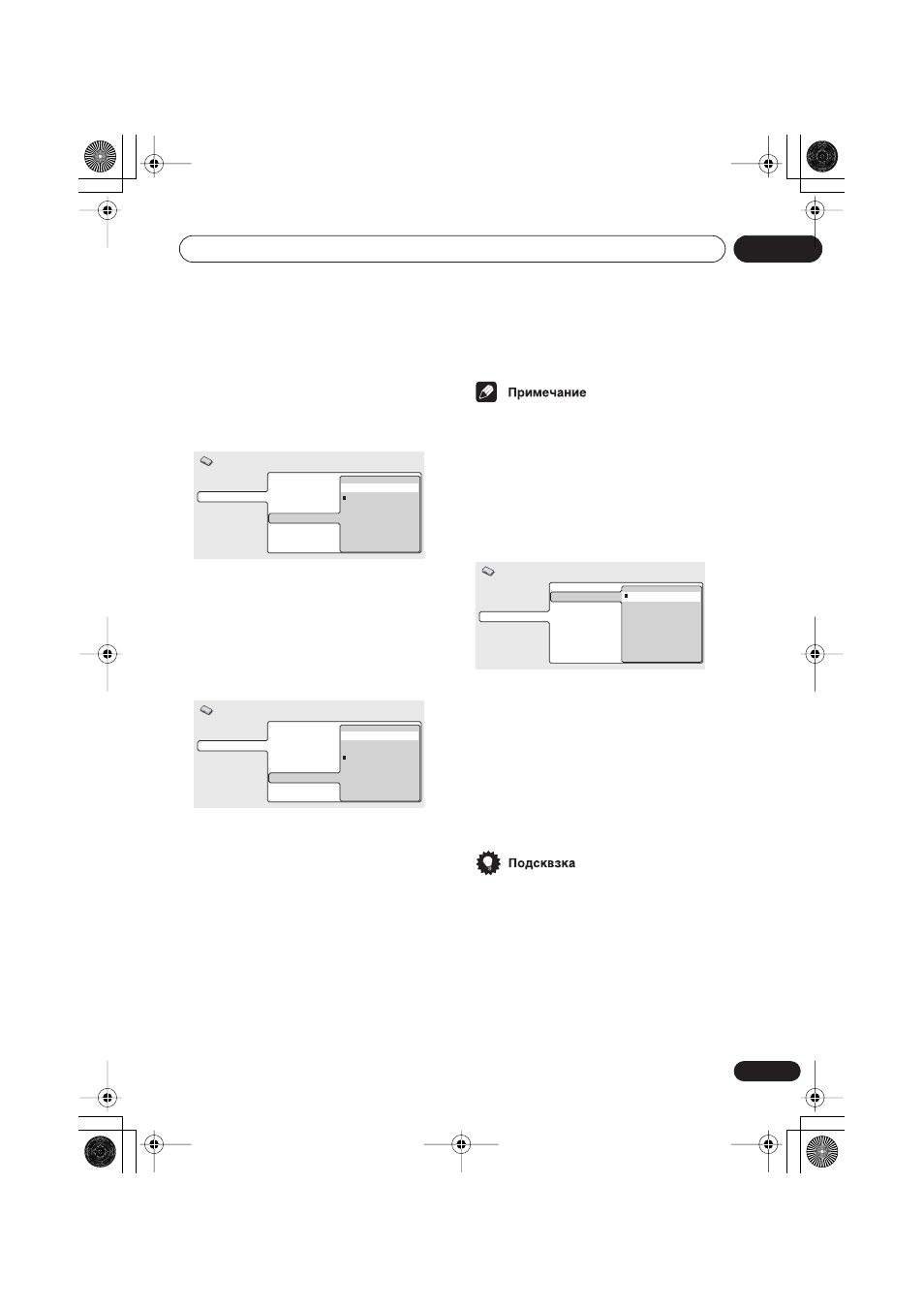 Примечание

Подсквзка